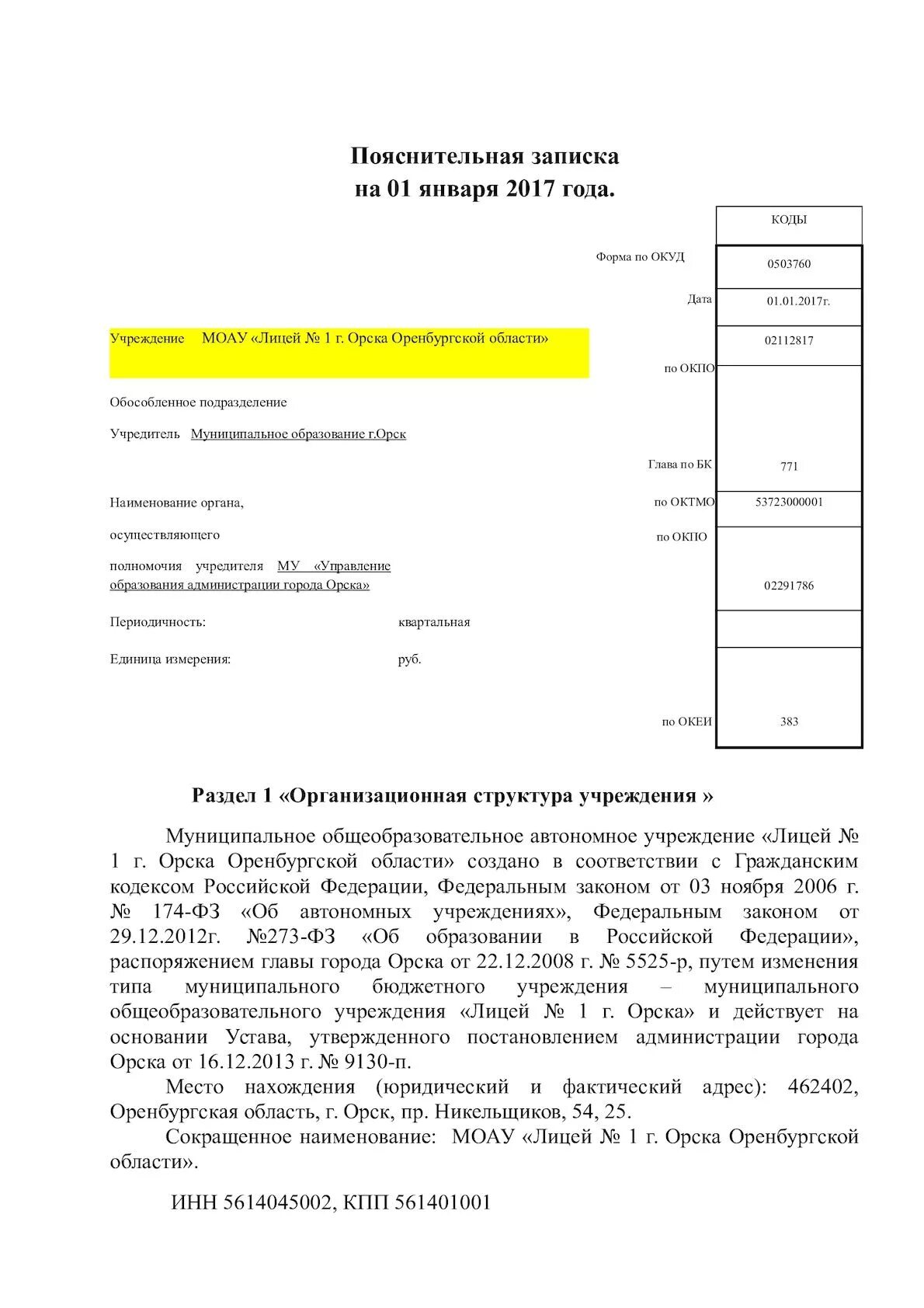 Пояснительная записка
на 01 января 2017 года.

КОДЫ

Форма по ОКУД 0503760

Дата 01.01.2017г.

Учреждение МОАУ «Лицей № 1 г. Орска Оренбургской области» 02112817

по ОКПО

Обособленное подразделение

Учредитель Муниципальное образование г.Орск

Глава по БК 771

Наименование органа, по ОКТМО 53723000001

осуществляющего по ОКПО

полномочия учредителя МУ «Управление образования администрации города Орска» 02291786

Периодичность: квартальная

Единица измерения: руб.

по ОКЕИ 383

Раздел 1 «Организационная структура учреждения »

Муниципальное общеобразовательное автономное учреждение «Лицей № 1 г. Орска Оренбургской области» создано в соответствии с Гражданским кодексом Российской Федерации, Федеральным законом от 03 ноября 2006 г. № 174-ФЗ «Об автономных учреждениях», Федеральным законом от 29.12.2012г. №273-ФЗ «Об образовании в Российской Федерации», распоряжением главы города Орска от 22.12.2008 г. № 5525-р, путем изменения типа муниципального бюджетного учреждения – муниципального общеобразовательного учреждения «Лицей № 1 г. Орска» и действует на основании Устава, утвержденного постановлением администрации города Орска от 16.12.2013 г. № 9130-п.

Место нахождения (юридический и фактический адрес): 462402, Оренбургская область, г. Орск, пр. Никельщиков, 54, 25.

Сокращенное наименование: МОАУ «Лицей № 1 г. Орска Оренбургской области».

ИНН 5614045002, КПП 561401001